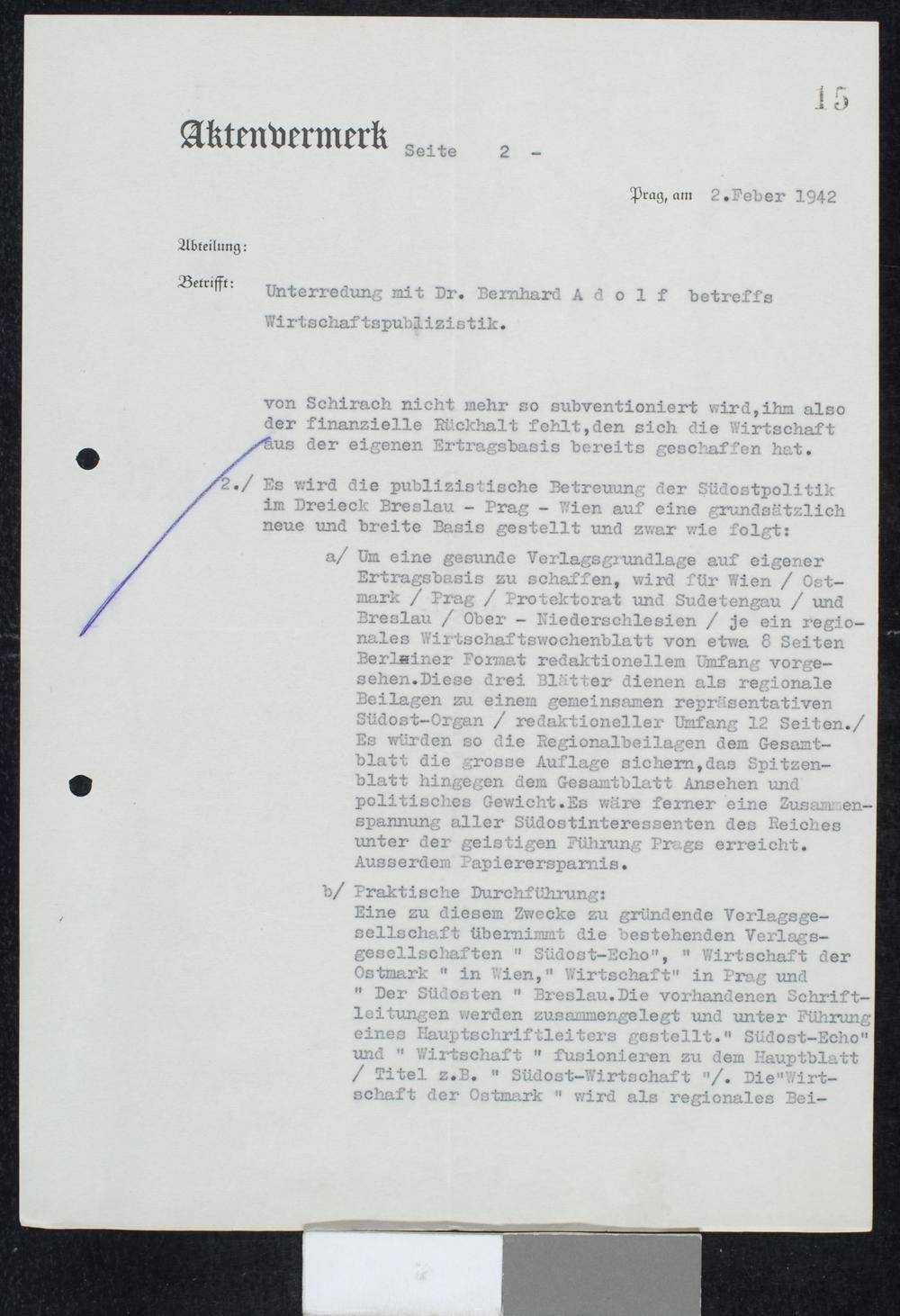 15

Aktenvermerk Seite 2 -

Prag, am 2.Feber 1942

Abteilung:

Betrifft: Unterredung mit Dr. Bernhard A d o l f betreffs Wirtschaftspublizistik.

von Schirach nicht mehr so subventioniert wird,ihm also der finanzielle Rückhalt fehlt,den sich die Wirtschaft aus der eigenen Ertragsbasis bereits geschaffen hat.

2./ Es wird die publizistische Betreuung der Südostpolitik im Dreieck Breslau - Prag - Wien auf eine grundsätzlich neue und breite Basis gestellt und zwar wie folgt:

a/ Um eine gesunde Verlagsgrundlage auf eigener Ertragsbasis zu schaffen, wird für Wien / Ostmark / Prag / Protektorat und Sudetengau / und Breslau / Ober - Niederschlesien / je ein regionales Wirtschaftswochenblatt von etwa 8 Seiten Berliner Format redaktionellem Umfang vorgesehen.Diese drei Blätter dienen als regionale Beilagen zu einem gemeinsamen repräsentativen Südost-Organ / redaktioneller Umfang 12 Seiten./ Es würden so die Regionalbeilagen dem Gesamtblatt die grosse Auflage sichern,das Spitzenblatt hingegen dem Gesamtblatt Ansehen und politisches Gewicht.Es wäre ferner eine Zusammenspannung aller Südostinteressenten des Reiches unter der geistigen Führung Prags erreicht. Ausserdem Papierersparnis.

b/ Praktische Durchführung:
Eine zu diesem Zwecke zu gründende Verlagsgesellschaft übernimmt die bestehenden Verlagsgesellschaften " Südost-Echo", " Wirtschaft der Ostmark " in Wien," Wirtschaft" in Prag und " Der Südosten " Breslau.Die vorhandenen Schriftleitungen werden zusammengelegt und unter Führung eines Hauptschriftleiters gestellt." Südost-Echo" und " Wirtschaft " fusionieren zu dem Hauptblatt / Titel z.B. " Südost-Wirtschaft "/. Die"Wirtschaft der Ostmark " wird als regionales Bei-